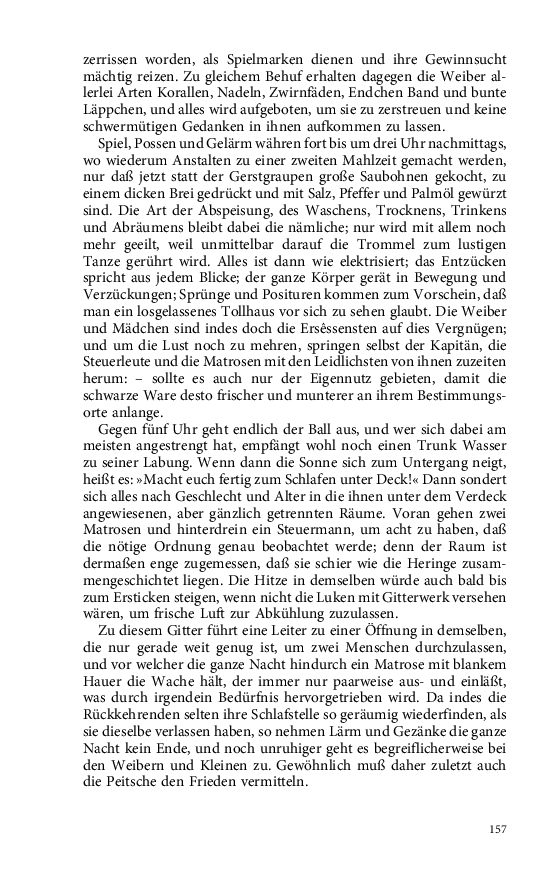 zerrissen worden, als Spielmarken dienen und ihre Gewinnsucht mächtig reizen. Zu gleichem Behuf erhalten dagegen die Weiber allerlei Arten Korallen, Nadeln, Zwirnfäden, Endchen Band und bunte Läppchen, und alles wird aufgeboten, um sie zu zerstreuen und keine schwermütigen Gedanken in ihnen aufkommen zu lassen.

Spiel, Possen und Gelärm währen fort bis um drei Uhr nachmittags, wo wiederum Anstalten zu einer zweiten Mahlzeit gemacht werden, nur daß jetzt statt der Gerstgraupen große Saubohnen gekocht, zu einem dicken Brei gedrückt und mit Salz, Pfeffer und Palmöl gewürzt sind. Die Art der Abspeisung, des Waschens, Trocknens, Trinkens und Abräumens bleibt dabei die nämliche; nur wird mit allem noch mehr geeilt, weil unmittelbar darauf die Trommel zum lustigen Tanze gerührt wird. Alles ist dann wie elektrisiert; das Entzücken spricht aus jedem Blicke; der ganze Körper gerät in Bewegung und Verzückungen; Sprünge und Posituren kommen zum Vorschein, daß man ein losgelassenes Tollhaus vor sich zu sehen glaubt. Die Weiber und Mädchen sind indes doch die Ersêssensten auf dies Vergnügen; und um die Lust noch zu mehren, springen selbst der Kapitän, die Steuerleute und die Matrosen mit den Leidlichsten von ihnen zuzeiten herum: – sollte es auch nur der Eigennutz gebieten, damit die schwarze Ware desto frischer und munterer an ihrem Bestimmungsorte anlange.

Gegen fünf Uhr geht endlich der Ball aus, und wer sich dabei am meisten angestrengt hat, empfängt wohl noch einen Trunk Wasser zu seiner Labung. Wenn dann die Sonne sich zum Untergang neigt, heißt es: »Macht euch fertig zum Schlafen unter Deck!« Dann sondert sich alles nach Geschlecht und Alter in die ihnen unter dem Verdeck angewiesenen, aber gänzlich getrennten Räume. Voran gehen zwei Matrosen und hinterdrein ein Steuermann, um acht zu haben, daß die nötige Ordnung genau beobachtet werde; denn der Raum ist dermaßen enge zugemessen, daß sie schier wie die Heringe zusammengeschichtet liegen. Die Hitze in demselben würde auch bald bis zum Ersticken steigen, wenn nicht die Luken mit Gitterwerk versehen wären, um frische Luft zur Abkühlung zuzulassen.

Zu diesem Gitter führt eine Leiter zu einer Öffnung in demselben, die nur gerade weit genug ist, um zwei Menschen durchzulassen, und vor welcher die ganze Nacht hindurch ein Matrose mit blankem Hauer die Wache hält, der immer nur paarweise aus- und einläßt, was durch irgendein Bedürfnis hervorgetrieben wird. Da indes die Rückkehrenden selten ihre Schlafstelle so geräumig wiederfinden, als sie dieselbe verlassen haben, so nehmen Lärm und Gezänke die ganze Nacht kein Ende, und noch unruhiger geht es begreiflicherweise bei den Weibern und Kleinen zu. Gewöhnlich muß daher zuletzt auch die Peitsche den Frieden vermitteln.

157